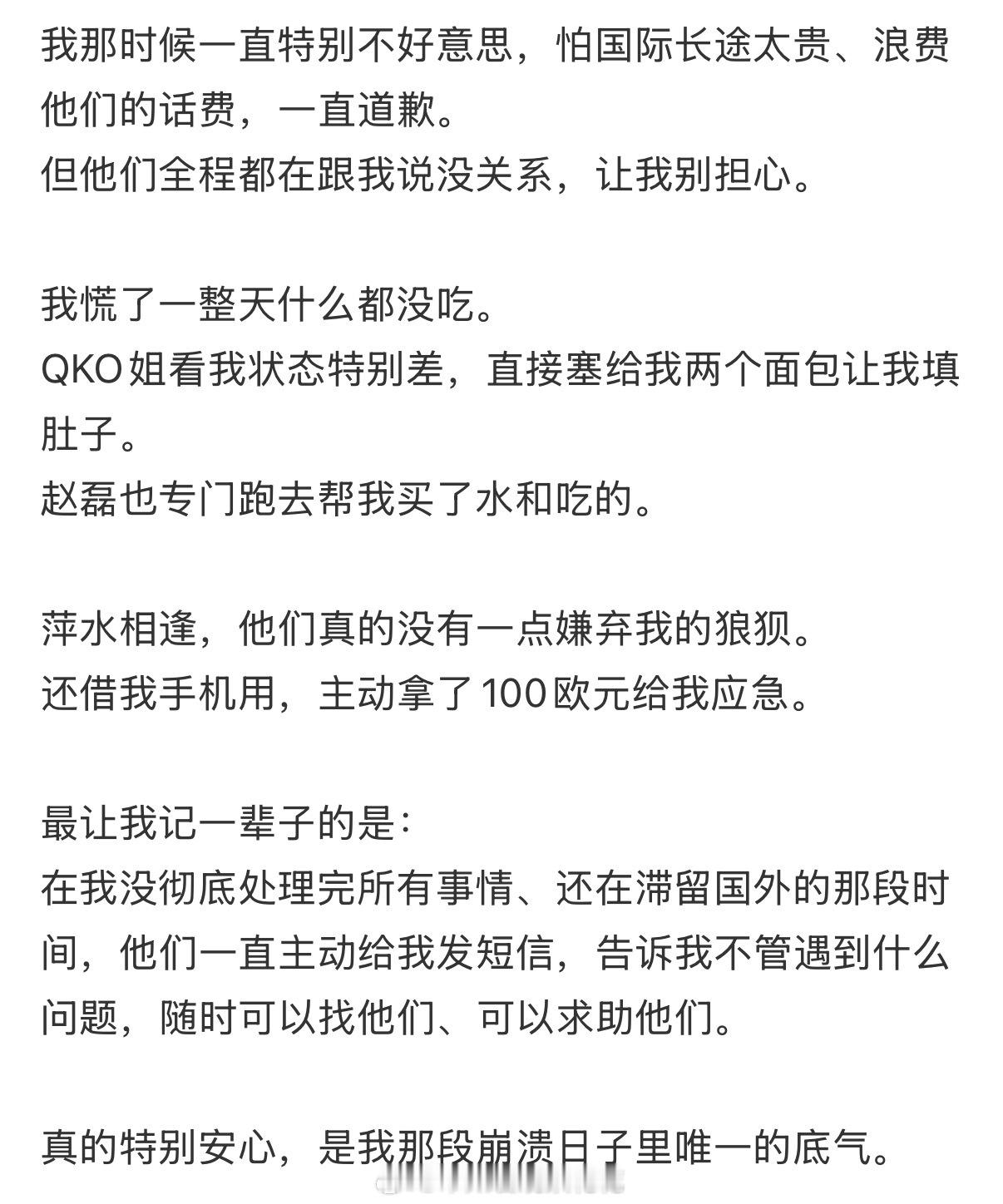 我那时候一直特别不好意思，怕国际长途太贵、浪费他们的话费，一直道歉。
但他们全程都在跟我说没关系，让我别担心。

我慌了一整天什么都没吃。
QKO姐看我状态特别差，直接塞给我两个面包让我填肚子。
赵磊也专门跑去帮我买了水和吃的。

萍水相逢，他们真的没有一点嫌弃我的狼狈。
还借我手机用，主动拿了100欧元给我应急。

最让我记一辈子的是：
在我没彻底处理完所有事情、还在滞留国外的那段时间，他们一直主动给我发短信，告诉我不管遇到什么问题，随时可以找他们、可以求助他们。

真的特别安心，是我那段崩溃日子里唯一的底气。